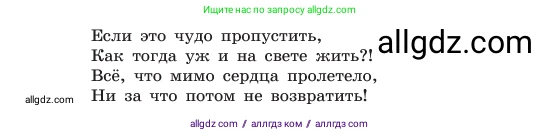 Ищите нас по запросу allgdz.com

Если это чудо пропустить,
Как тогда уж и на свете жить?!
Всё, что мимо сердца пролетело,
Ни за что потом не возвратить!

allgdz.com

allgdz.com

allgdz com / аллгдз ком / аллгдз com